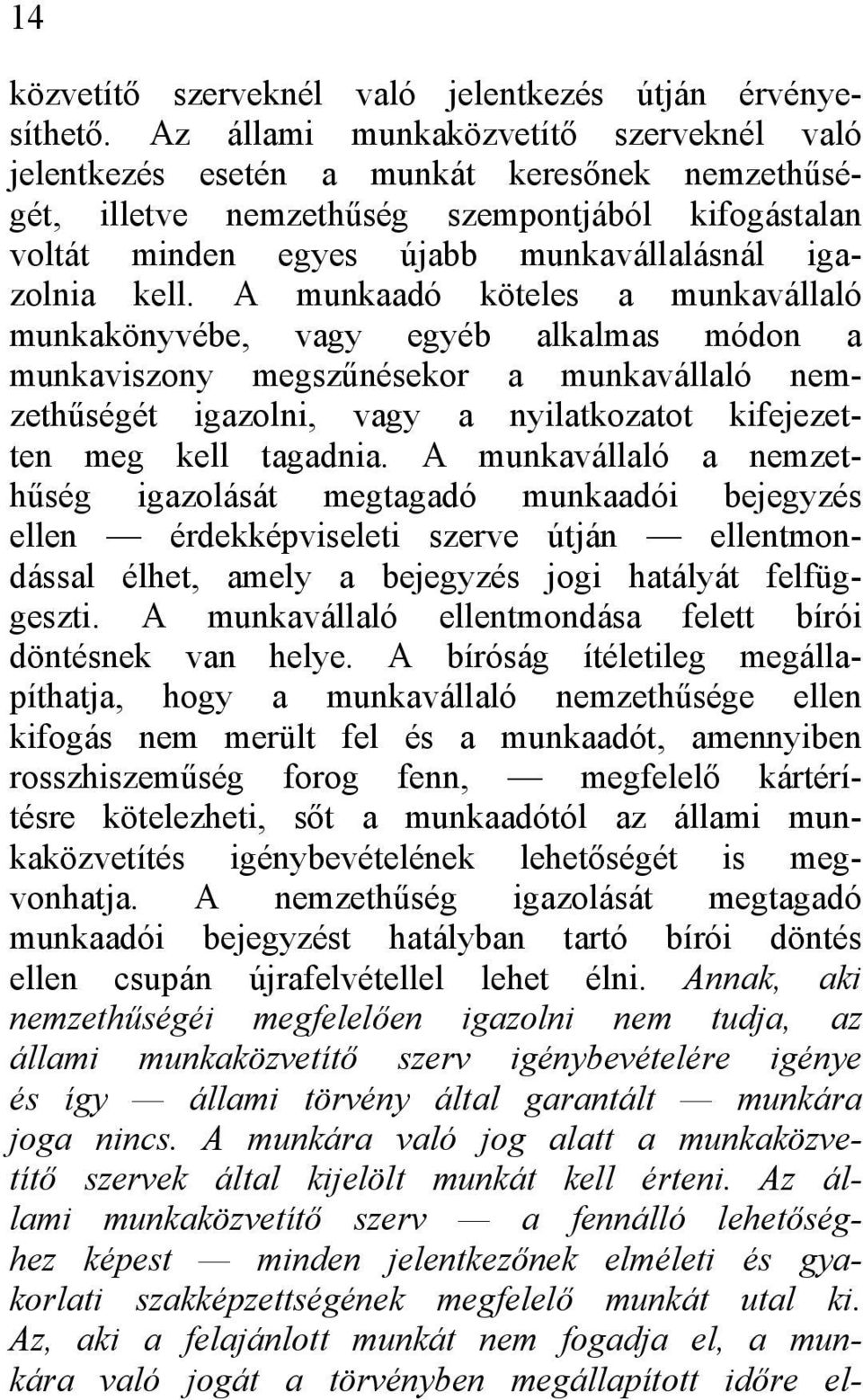 14

közvetítő szerveknél való jelentkezés útján érvényesíthető. Az állami munkaközvetítő szerveknél való jelentkezés esetén a munkát keresőnek nemzethűségét, illetve nemzethűség szempontjából kifogástalan voltát minden egyes újabb munkavállalásnál igazolnia kell. A munkaadó köteles a munkavállaló munkakönyvébe, vagy egyéb alkalmas módon a munkaviszony megszűnésekor a munkavállaló nemzethűségét igazolni, vagy a nyilatkozatot kifejezetten meg kell tagadnia. A munkavállaló a nemzethűség igazolását megtagadó munkaadói bejegyzés ellen — érdekképviseleti szerve útján — ellentmondással élhet, amely a bejegyzés jogi hatályát felfüggeszti. A munkavállaló ellentmondása felett bírói döntésnek van helye. A bíróság ítéletileg megállapíthatja, hogy a munkavállaló nemzethűsége ellen kifogás nem merült fel és a munkaadót, amennyiben rosszhiszeműség forog fenn, — megfelelő kártérítésre kötelezheti, sőt a munkaadótól az állami munkaközvetítés igénybevételének lehetőségét is megvonhatja. A nemzethűség igazolását megtagadó munkaadói bejegyzést hatályban tartó bírói döntés ellen csupán újrafelvétellel lehet élni. Annak, aki nemzethűségéi megfelelően igazolni nem tudja, az állami munkaközvetítő szerv igénybevételére igénye és így — állami törvény által garantált — munkára joga nincs. A munkára való jog alatt a munkaközvetítő szervek által kijelölt munkát kell érteni. Az állami munkaközvetítő szerv — a fennálló lehetőséghez képest — minden jelentkezőnek elméleti és gyakorlati szakképzettségének megfelelő munkát utal ki. Az, aki a felajánlott munkát nem fogadja el, a munkára való jogát a törvényben megállapított időre el-